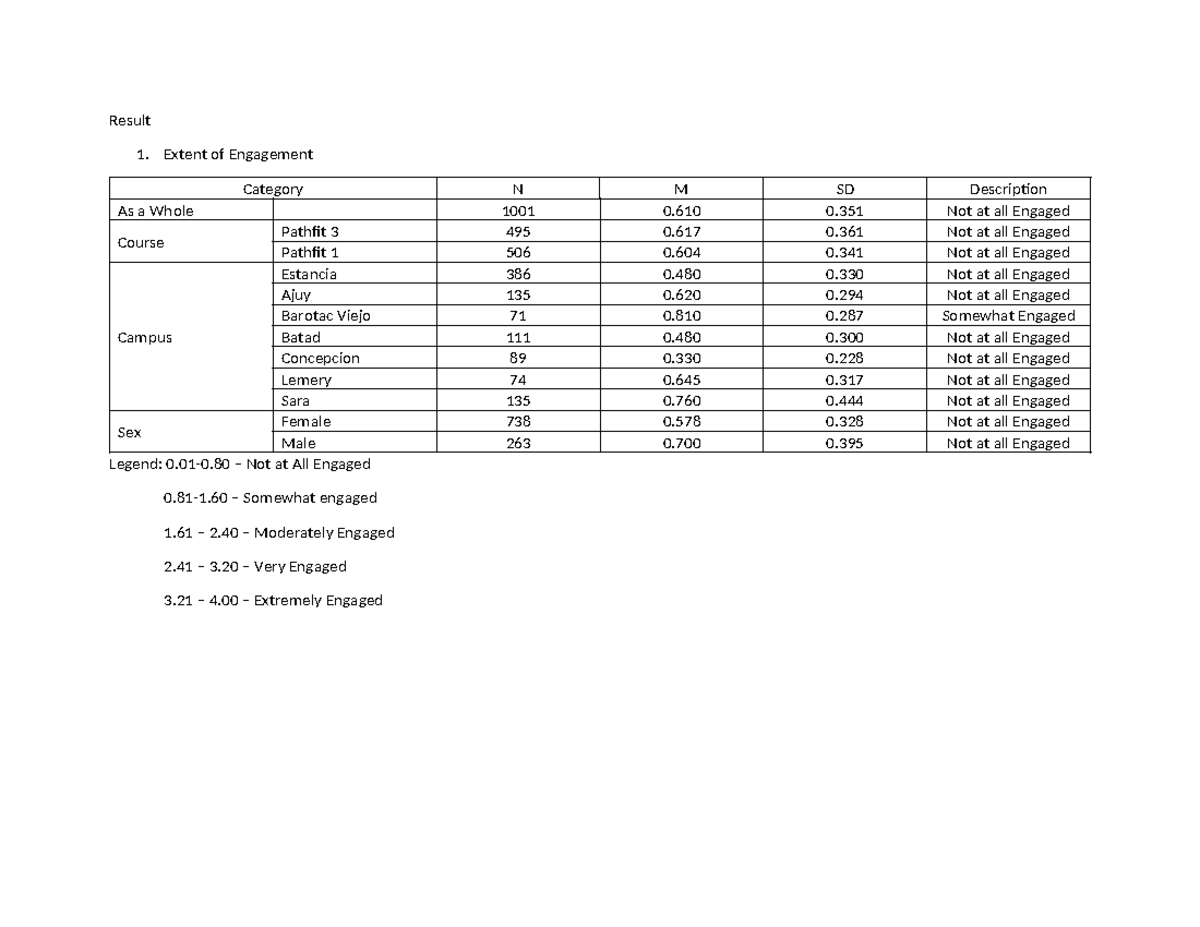 Result

1. Extent of Engagement

| Category | | N | M | SD | Description |
|---|---|---|---|---|---|
| As a Whole | | 1001 | 0.610 | 0.351 | Not at all Engaged |
| Course | Pathfit 3 | 495 | 0.617 | 0.361 | Not at all Engaged |
| | Pathfit 1 | 506 | 0.604 | 0.341 | Not at all Engaged |
| Campus | Estancia | 386 | 0.480 | 0.330 | Not at all Engaged |
| | Ajuy | 135 | 0.620 | 0.294 | Not at all Engaged |
| | Barotac Viejo | 71 | 0.810 | 0.287 | Somewhat Engaged |
| | Batad | 111 | 0.480 | 0.300 | Not at all Engaged |
| | Concepcion | 89 | 0.330 | 0.228 | Not at all Engaged |
| | Lemery | 74 | 0.645 | 0.317 | Not at all Engaged |
| | Sara | 135 | 0.760 | 0.444 | Not at all Engaged |
| Sex | Female | 738 | 0.578 | 0.328 | Not at all Engaged |
| | Male | 263 | 0.700 | 0.395 | Not at all Engaged |

Legend: 0.01-0.80 – Not at All Engaged

0.81-1.60 – Somewhat engaged

1.61 – 2.40 – Moderately Engaged

2.41 – 3.20 – Very Engaged

3.21 – 4.00 – Extremely Engaged